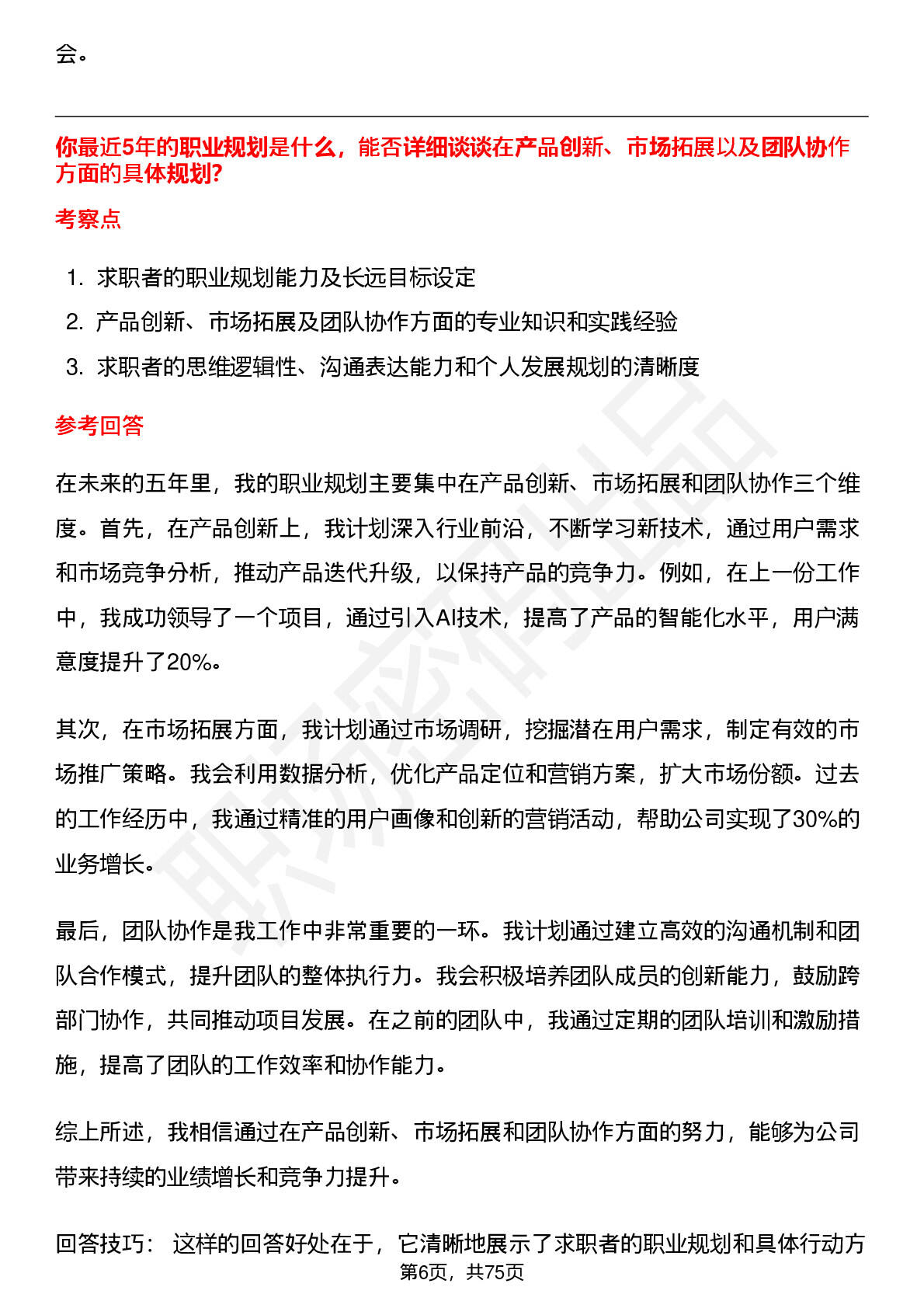 会。

你最近5年的职业规划是什么，能否详细谈谈在产品创新、市场拓展以及团队协作方面的具体规划?

考察点

1. 求职者的职业规划能力及长远目标设定
2. 产品创新、市场拓展及团队协作方面的专业知识和实践经验
3. 求职者的思维逻辑性、沟通表达能力和个人发展规划的清晰度

参考回答

在未来的五年里，我的职业规划主要集中在产品创新、市场拓展和团队协作三个维度。首先，在产品创新上，我计划深入行业前沿，不断学习新技术，通过用户需求和市场竞争分析，推动产品迭代升级，以保持产品的竞争力。例如，在上一份工作中，我成功领导了一个项目，通过引入AI技术，提高了产品的智能化水平，用户满意度提升了20%。

其次，在市场拓展方面，我计划通过市场调研，挖掘潜在用户需求，制定有效的市场推广策略。我会利用数据分析，优化产品定位和营销方案，扩大市场份额。过去的工作经历中，我通过精准的用户画像和创新的营销活动，帮助公司实现了30%的业务增长。

最后，团队协作是我工作中非常重要的一环。我计划通过建立高效的沟通机制和团队合作模式，提升团队的整体执行力。我会积极培养团队成员的创新能力，鼓励跨部门协作，共同推动项目发展。在之前的团队中，我通过定期的团队培训和激励措施，提高了团队的工作效率和协作能力。

综上所述，我相信通过在产品创新、市场拓展和团队协作方面的努力，能够为公司带来持续的业绩增长和竞争力提升。

回答技巧： 这样的回答好处在于，它清晰地展示了求职者的职业规划和具体行动方

第6页，共75页